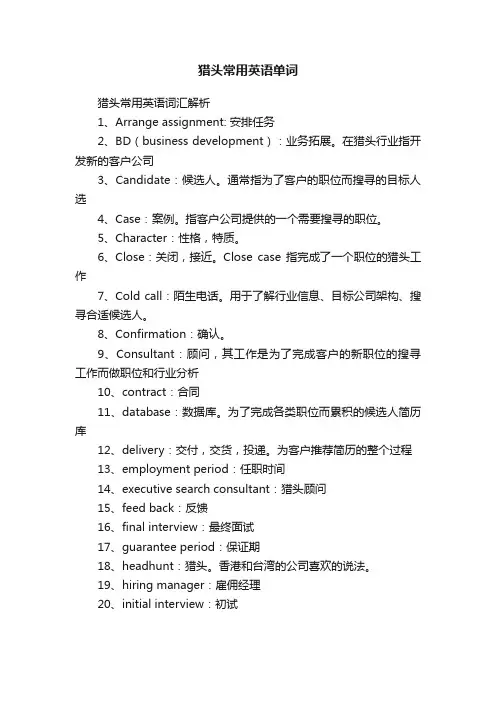 猎头常用英语单词

猎头常用英语词汇解析

1、Arrange assignment: 安排任务

2、BD（business development）：业务拓展。在猎头行业指开发新的客户公司

3、Candidate：候选人。通常指为了客户的职位而搜寻的目标人选

4、Case：案例。指客户公司提供的一个需要搜寻的职位。

5、Character：性格，特质。

6、Close：关闭，接近。Close case 指完成了一个职位的猎头工作

7、Cold call：陌生电话。用于了解行业信息、目标公司架构、搜寻合适候选人。

8、Confirmation：确认。

9、Consultant：顾问，其工作是为了完成客户的新职位的搜寻工作而做职位和行业分析

10、contract：合同

11、database：数据库。为了完成各类职位而累积的候选人简历库

12、delivery：交付，交货，投递。为客户推荐简历的整个过程

13、employment period：任职时间

14、executive search consultant：猎头顾问

15、feed back：反馈

16、final interview：最终面试

17、guarantee period：保证期

18、headhunt：猎头。香港和台湾的公司喜欢的说法。

19、hiring manager：雇佣经理

20、initial interview：初试